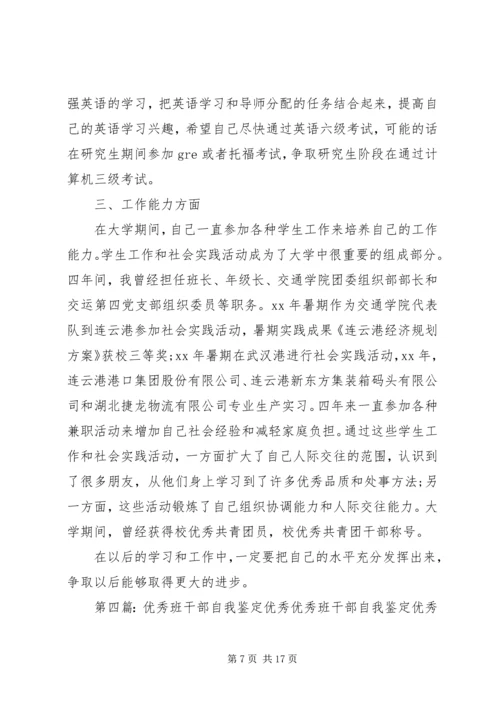 强英语的学习，把英语学习和导师分配的任务结合起来，提高自己的英语学习兴趣，希望自己尽快通过英语六级考试，可能的话在研究生期间参加 gre 或者托福考试，争取研究生阶段在通过计算机三级考试。

三、工作能力方面

在大学期间，自己一直参加各种学生工作来培养自己的工作能力。学生工作和社会实践活动成为了大学中很重要的组成部分。四年间，我曾经担任班长、年级长、交通学院团委组织部部长和交运第四党支部组织委员等职务。xx 年暑期作为交通学院代表队到连云港参加社会实践活动，暑期实践成果《连云港经济规划方案》获校三等奖；xx 年暑期在武汉港进行社会实践活动，xx 年，连云港港口集团股份有限公司、连云港新东方集装箱码头有限公司和湖北捷龙物流有限公司专业生产实习。四年来一直参加各种兼职活动来增加自己社会经验和减轻家庭负担。通过这些学生工作和社会实践活动，一方面扩大了自己人际交往的范围，认识到了很多朋友，从他们身上学习到了许多优秀品质和处事方法；另一方面，这些活动锻炼了自己组织协调能力和人际交往能力。大学期间，曾经获得校优秀共青团员，校优秀共青团干部称号。

在以后的学习和工作中，一定要把自己的水平充分发挥出来，争取以后能够取得更大的进步。

第四篇：优秀班干部自我鉴定优秀优秀班干部自我鉴定优秀

第 7 页 共 17 页